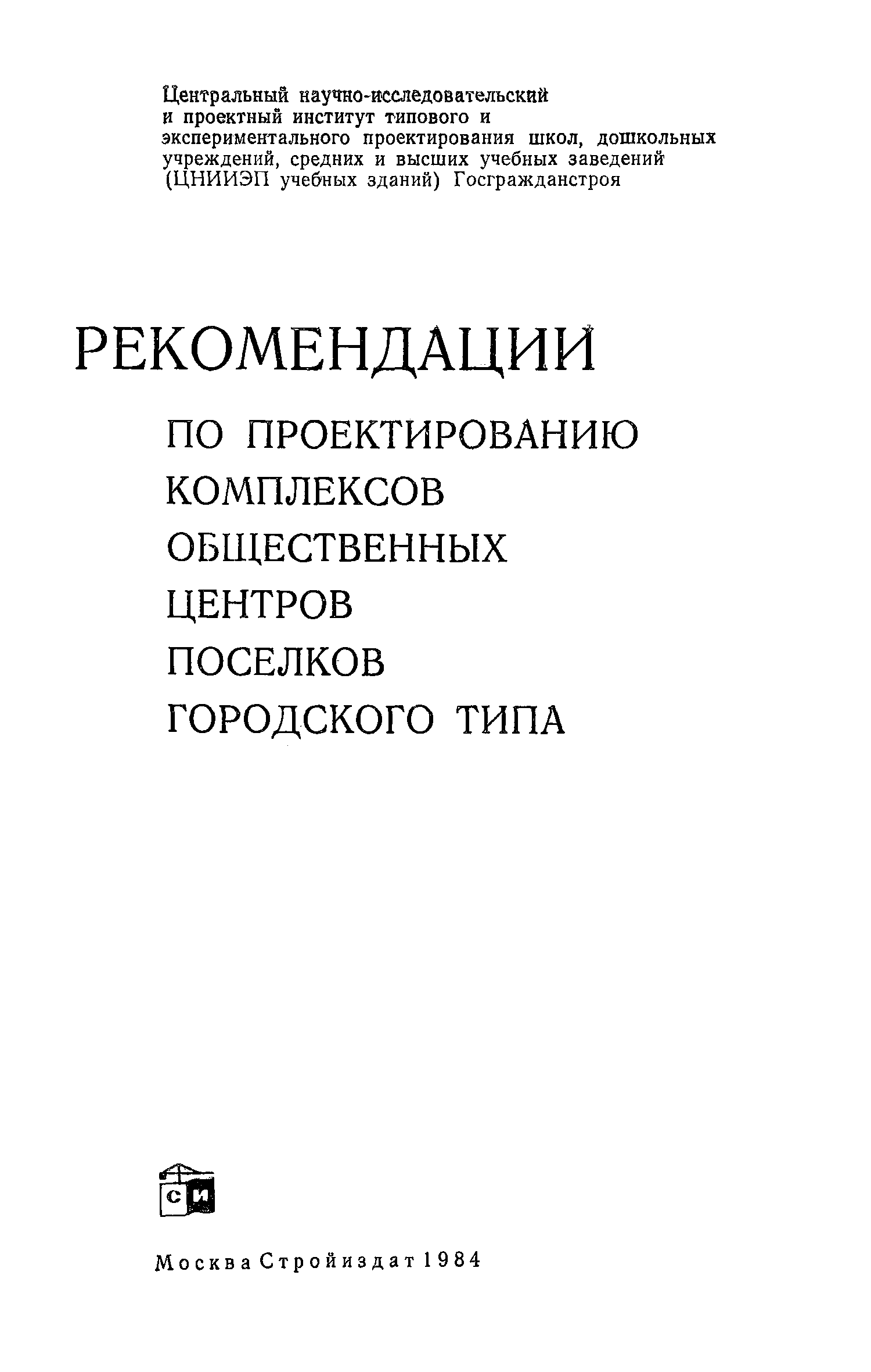 Центральный научно-исследовательский и проектный институт типового и экспериментального проектирования школ, дошкольных учреждений, средних и высших учебных заведений (ЦНИИЭП учебных зданий) Госгражданстроя

РЕКОМЕНДАЦИИ

ПО ПРОЕКТИРОВАНИЮ КОМПЛЕКСОВ ОБЩЕСТВЕННЫХ ЦЕНТРОВ ПОСЕЛКОВ ГОРОДСКОГО ТИПА

СИ

Москва Стройиздат 1984